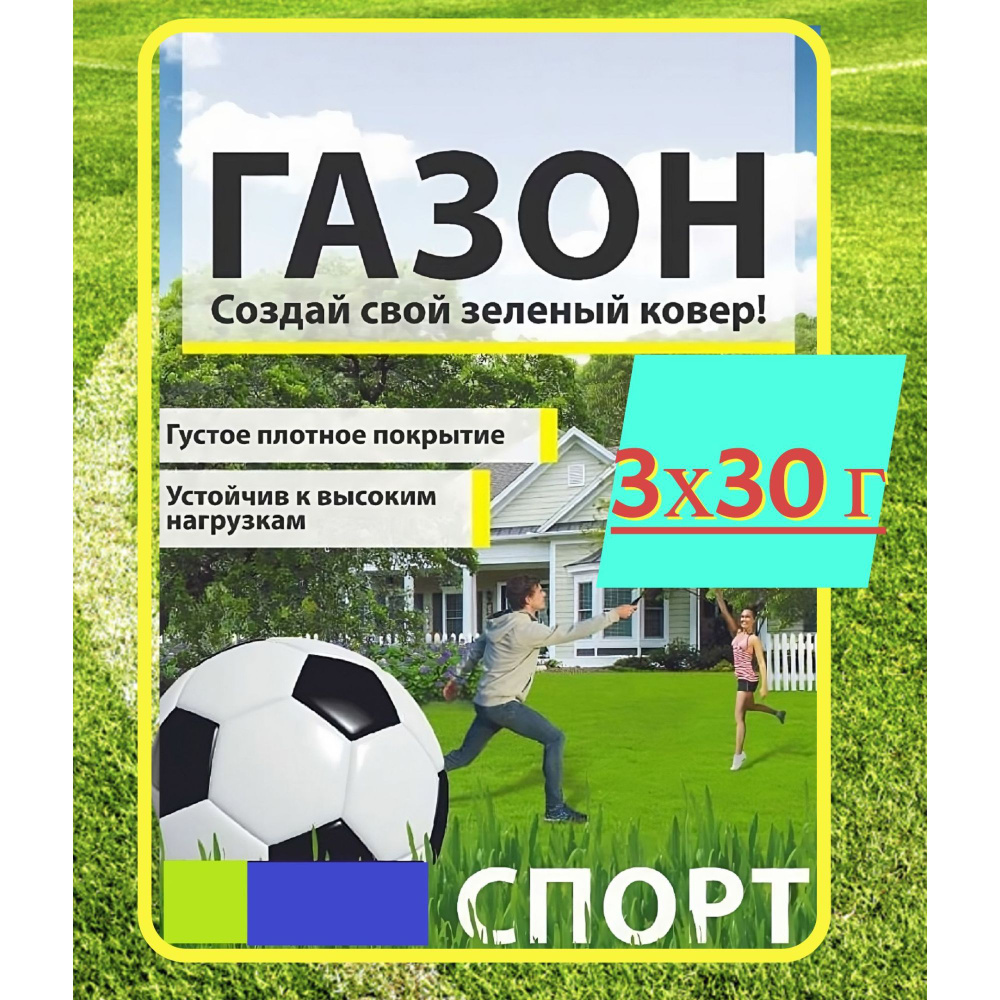 ГАЗОН
Создай свой зеленый ковер!

Густое плотное покрытие

Устойчив к высоким нагрузкам

3х30 г

СПОРТ